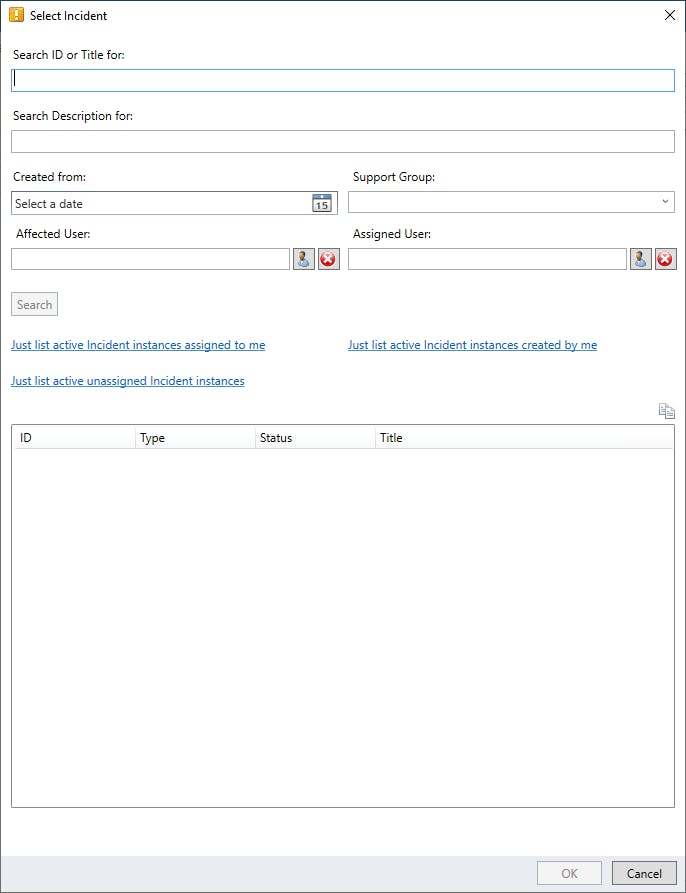 Select Incident

Search ID or Title for:

Search Description for:

Created from:

Select a date

15

Support Group:

Affected User:

Assigned User:

Search

Just list active Incident instances assigned to me

Just list active Incident instances created by me

Just list active unassigned Incident instances

| ID | Type | Status | Title |
|---|---|---|---|

OK

Cancel